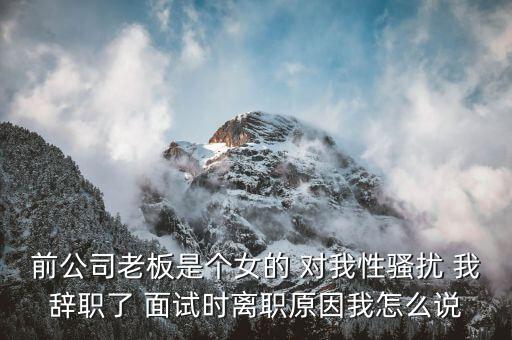 前公司老板是个女的 对我性骚扰 我辞职了 面试时离职原因我怎么说